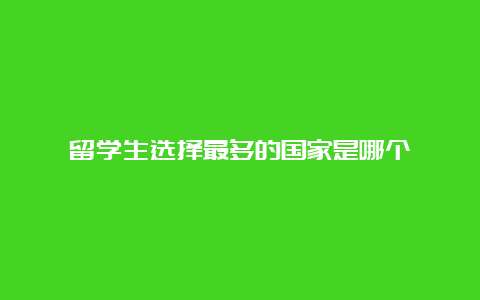 留学生选择最多的国家是哪个